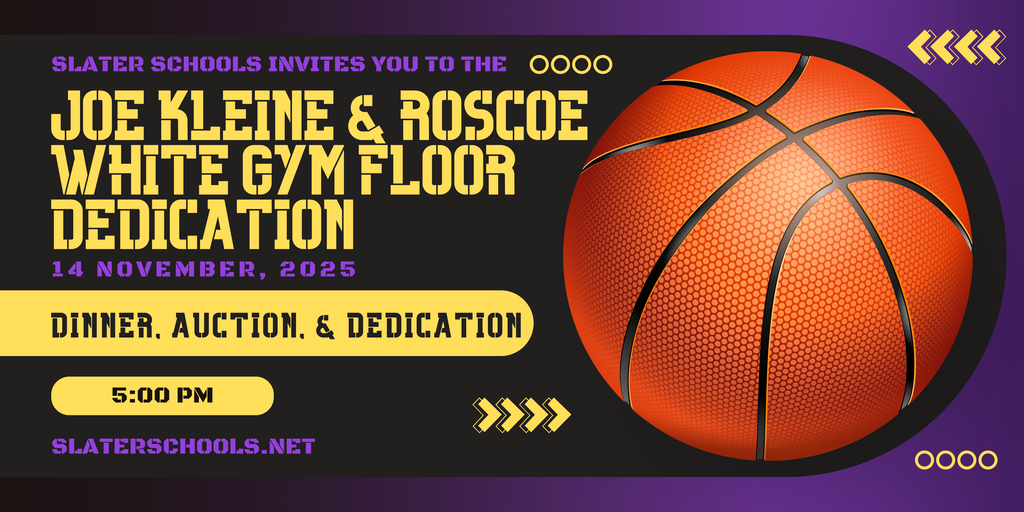 SLATER SCHOOLS INVITES YOU TO THE

JOE KLEINE & ROSCOE WHITE GYM FLOOR DEDICATION

14 NOVEMBER, 2025

DINNER, AUCTION, & DEDICATION

5:00 PM

SLATERSCHOOLS.NET